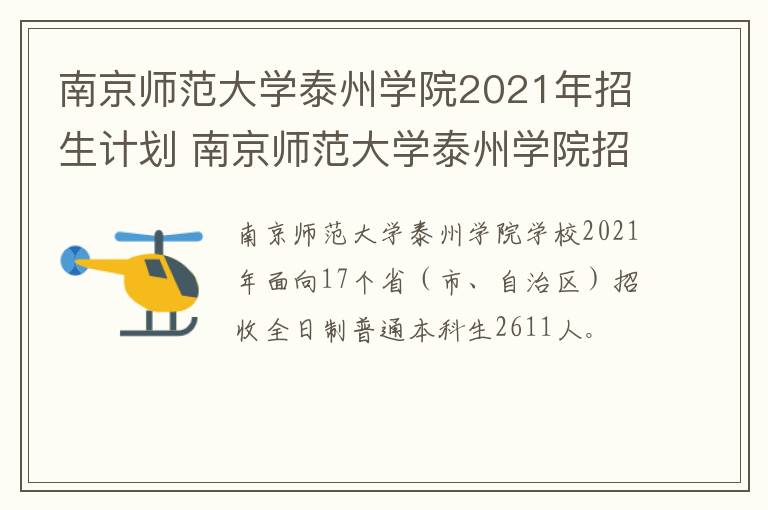 南京师范大学泰州学院2021年招生计划 南京师范大学泰州学院招

南京师范大学泰州学院学校2021年面向17个省（市、自治区）招收全日制普通本科生2611人。